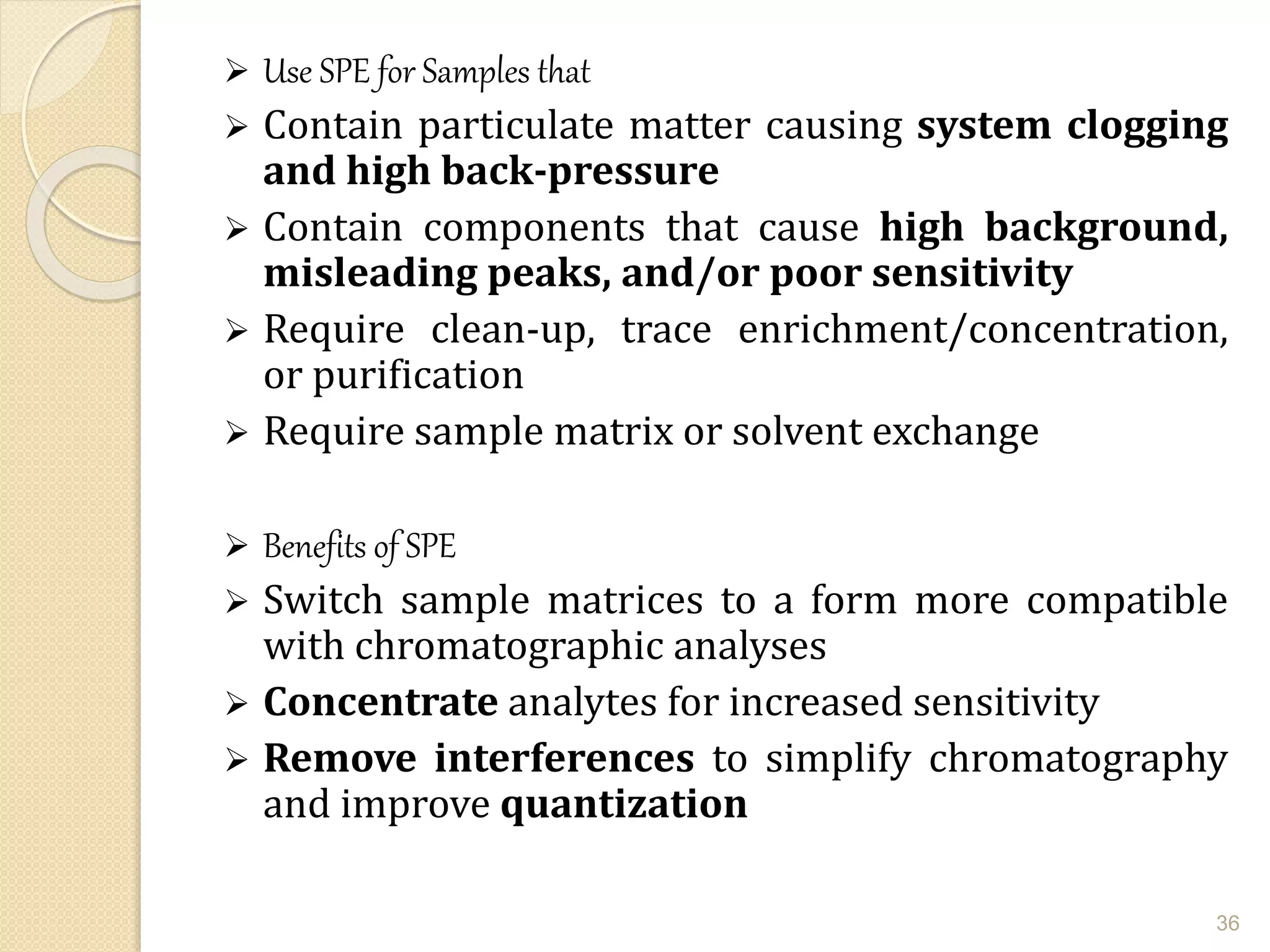 ➢ Use SPE for Samples that

➢ Contain particulate matter causing system clogging and high back-pressure

➢ Contain components that cause high background, misleading peaks, and/or poor sensitivity

➢ Require clean-up, trace enrichment/concentration, or purification

➢ Require sample matrix or solvent exchange

➢ Benefits of SPE

➢ Switch sample matrices to a form more compatible with chromatographic analyses

➢ Concentrate analytes for increased sensitivity

➢ Remove interferences to simplify chromatography and improve quantization

36